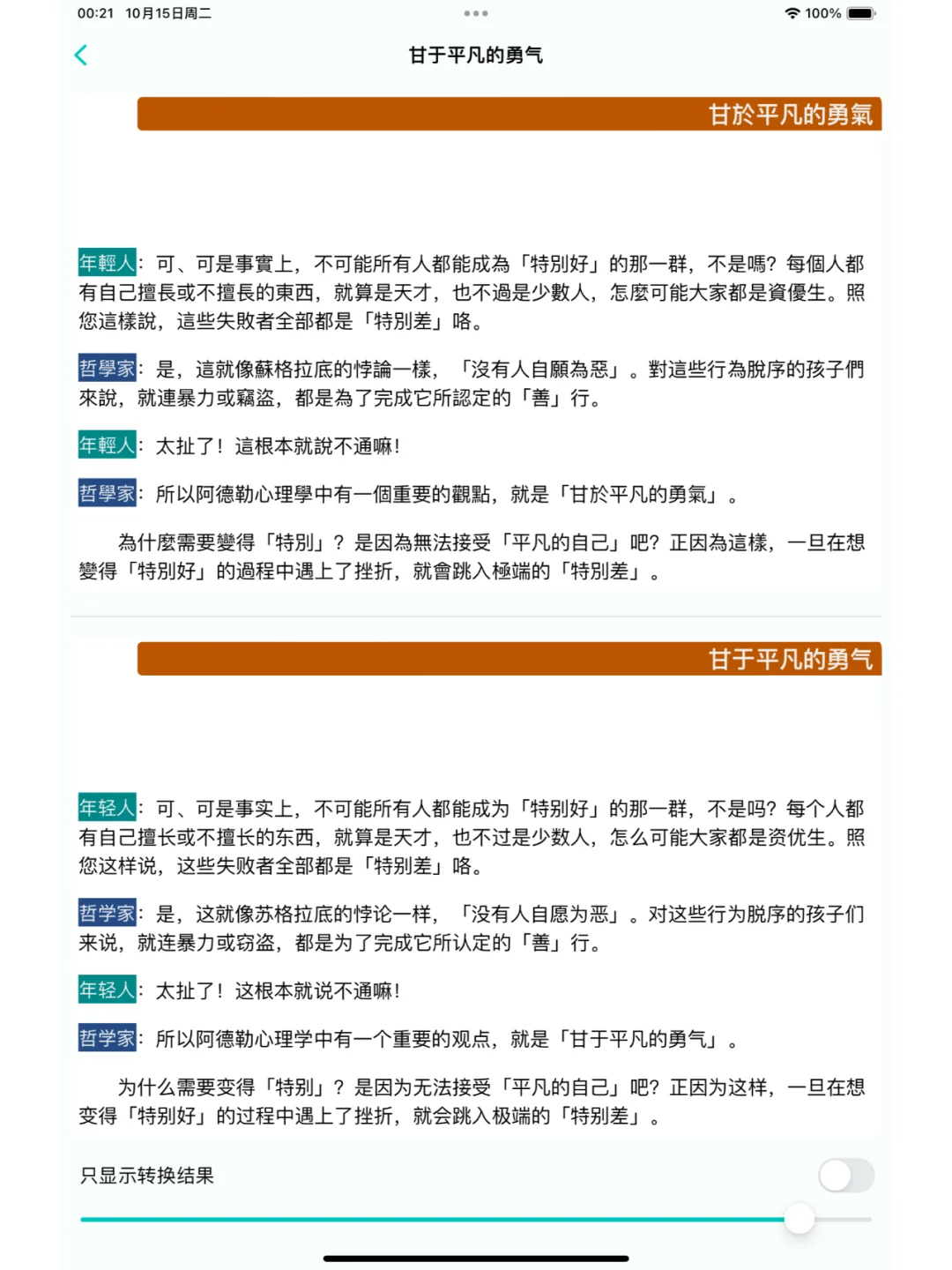 00:21 10月15日周二

100%

甘于平凡的勇气

甘於平凡的勇氣

年輕人：可、可是事實上，不可能所有人都能成為「特別好」的那一群，不是嗎？每個人都有自己擅長或不擅長的東西，就算是天才，也不過是少數人，怎麼可能大家都是資優生。照您這樣說，這些失敗者全部都是「特別差」咯。

哲學家：是，這就像蘇格拉底的悖論一樣，「沒有人自願為惡」。對這些行為脫序的孩子們來說，就連暴力或竊盜，都是為了完成它所認定的「善」行。

年輕人：太扯了！這根本就說不通嘛！

哲學家：所以阿德勒心理學中有一個重要的觀點，就是「甘於平凡的勇氣」。

為什麼需要變得「特別」？是因為無法接受「平凡的自己」吧？正因為這樣，一旦在想變得「特別好」的過程中遇上了挫折，就會跳入極端的「特別差」。

甘于平凡的勇气

年轻人：可、可是事实上，不可能所有人都能成为「特别好」的那一群，不是吗？每个人都有自己擅长或不擅长的东西，就算是天才，也不过是少数人，怎么可能大家都是资优生。照您这样说，这些失败者全部都是「特别差」咯。

哲学家：是，这就像苏格拉底的悖论一样，「没有人自愿为恶」。对这些行为脱序的孩子们来说，就连暴力或窃盗，都是为了完成它所认定的「善」行。

年轻人：太扯了！这根本就说不通嘛！

哲学家：所以阿德勒心理学中有一个重要的观点，就是「甘于平凡的勇气」。

为什么需要变得「特别」？是因为无法接受「平凡的自己」吧？正因为这样，一旦在想变得「特别好」的过程中遇上了挫折，就会跳入极端的「特别差」。

只显示转换结果